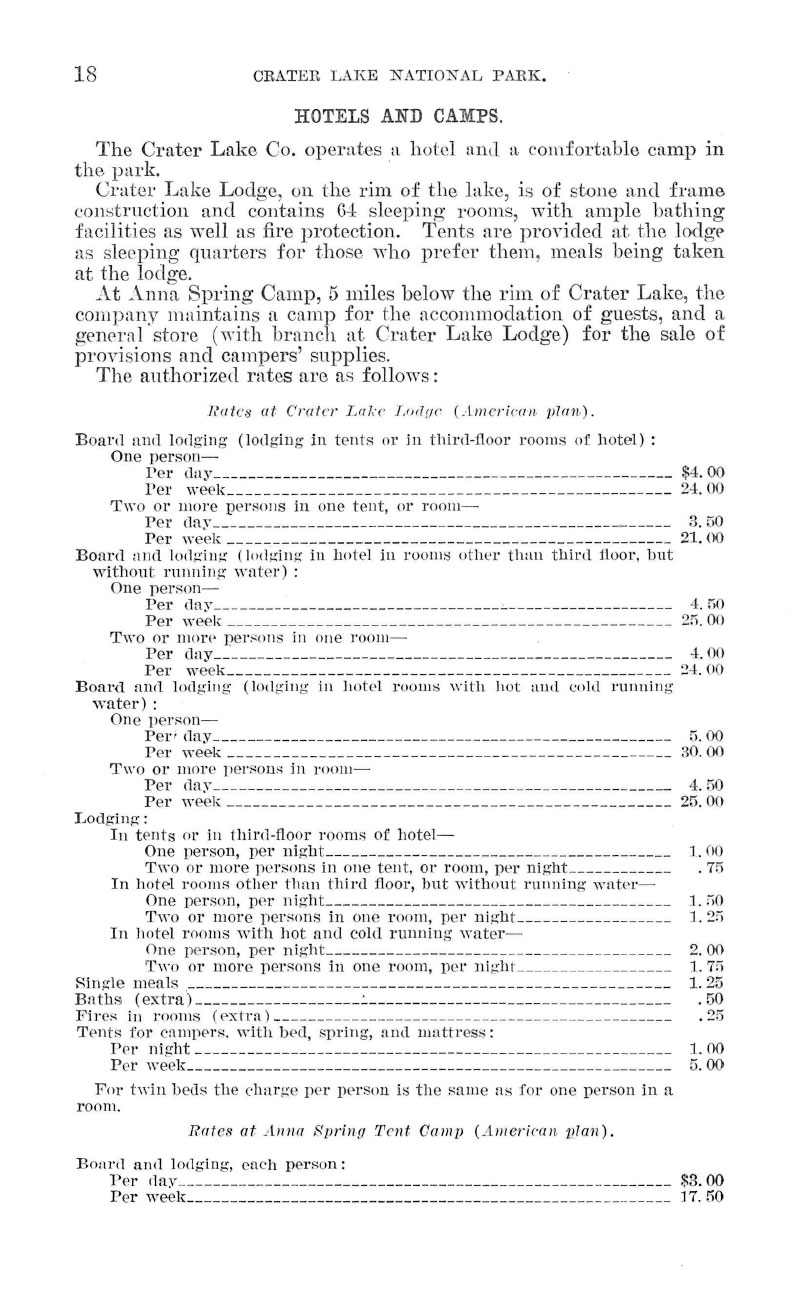 18 CRATER LAKE NATIONAL PARK.

HOTELS AND CAMPS.

The Crater Lake Co. operates a hotel and a comfortable camp in the park.

Crater Lake Lodge, on the rim of the lake, is of stone and frame construction and contains 64 sleeping rooms, with ample bathing facilities as well as fire protection. Tents are provided at the lodge as sleeping quarters for those who prefer them, meals being taken at the lodge.

At Anna Spring Camp, 5 miles below the rim of Crater Lake, the company maintains a camp for the accommodation of guests, and a general store (with branch at Crater Lake Lodge) for the sale of provisions and campers' supplies.

The authorized rates are as follows:

Rates at Crater Lake Lodge (American plan).

Board and lodging (lodging in tents or in third-floor rooms of hotel):
One person—
Per day $4.00
Per week 24.00
Two or more persons in one tent, or room—
Per day 3.50
Per week 21.00
Board and lodging (lodging in hotel in rooms other than third floor, but without running water):
One person—
Per day 4.50
Per week 25.00
Two or more persons in one room—
Per day 4.00
Per week 24.00
Board and lodging (lodging in hotel rooms with hot and cold running water):
One person—
Per day 5.00
Per week 30.00
Two or more persons in room—
Per day 4.50
Per week 25.00
Lodging:
In tents or in third-floor rooms of hotel—
One person, per night 1.00
Two or more persons in one tent, or room, per night .75
In hotel rooms other than third floor, but without running water—
One person, per night 1.50
Two or more persons in one room, per night 1.25
In hotel rooms with hot and cold running water—
One person, per night 2.00
Two or more persons in one room, per night 1.75
Single meals 1.25
Baths (extra) .50
Fires in rooms (extra) .25
Tents for campers, with bed, spring, and mattress:
Per night 1.00
Per week 5.00

For twin beds the charge per person is the same as for one person in a room.

Rates at Anna Spring Tent Camp (American plan).

Board and lodging, each person:
Per day $3.00
Per week 17.50